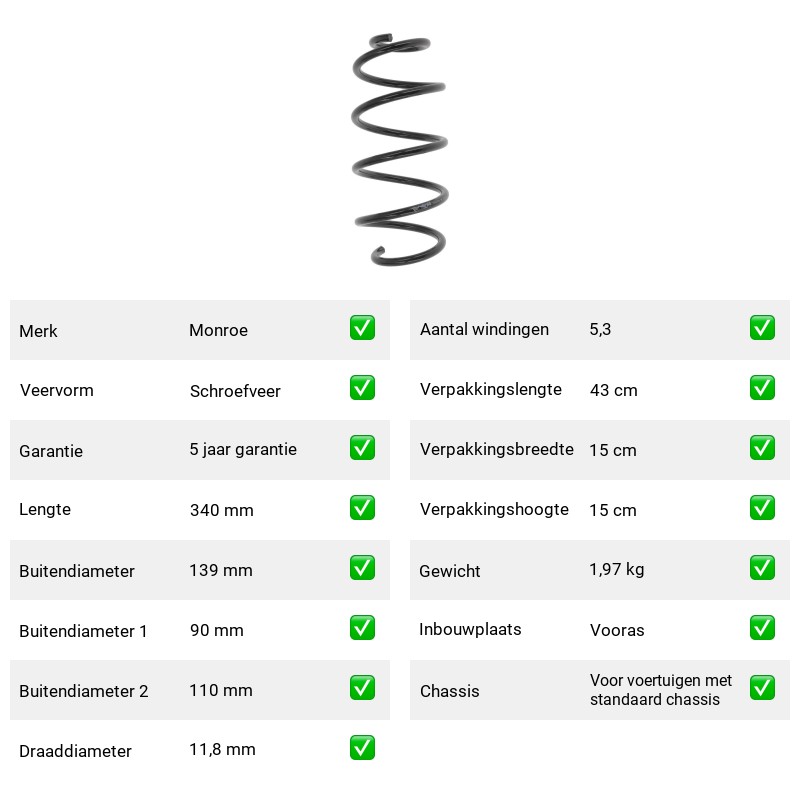 Merk Monroe ☑

Veervorm Schroefveer ☑

Garantie 5 jaar garantie ☑

Lengte 340 mm ☑

Buitendiameter 139 mm ☑

Buitendiameter 1 90 mm ☑

Buitendiameter 2 110 mm ☑

Draaddiameter 11,8 mm ☑

Aantal windingen 5,3 ☑

Verpakkingslengte 43 cm ☑

Verpakkingsbreedte 15 cm ☑

Verpakkingshoogte 15 cm ☑

Gewicht 1,97 kg ☑

Inbouwplaats Vooras ☑

Chassis Voor voertuigen met standaard chassis ☑